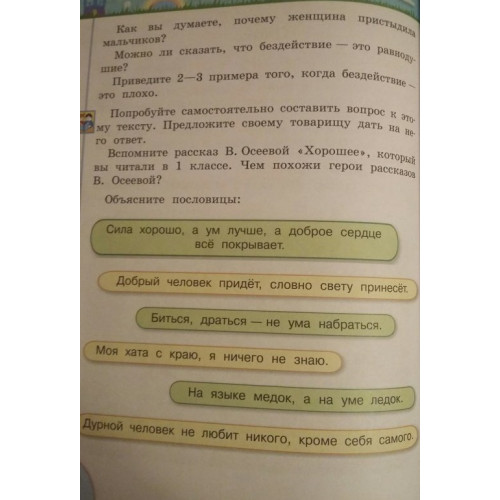 Как вы думаете, почему женщина пристыдила мальчиков?

Можно ли сказать, что бездействие — это равнодушие?

Приведите 2—3 примера того, когда бездействие — это плохо.

Попробуйте самостоятельно составить вопрос к этому тексту. Предложите своему товарищу дать на него ответ.

Вспомните рассказ В. Осеевой «Хорошее», который вы читали в 1 классе. Чем похожи герои рассказов В. Осеевой?

Объясните пословицы:

Сила хорошо, а ум лучше, а доброе сердце всё покрывает.

Добрый человек придёт, словно свету принесёт.

Биться, драться — не ума набраться.

Моя хата с краю, я ничего не знаю.

На языке медок, а на уме ледок.

Дурной человек не любит никого, кроме себя самого.